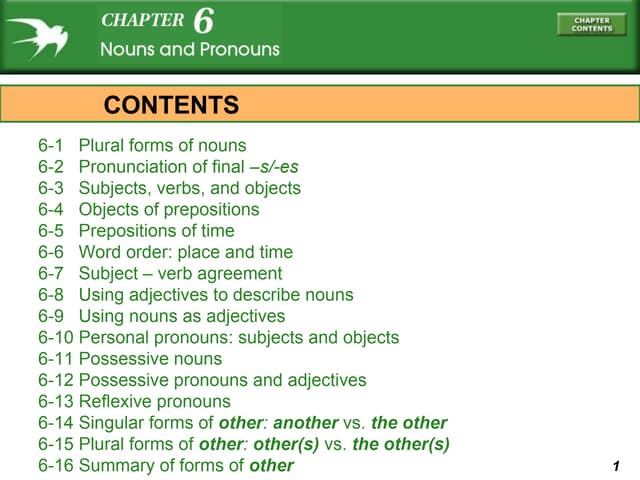 CHAPTER 6
Nouns and Pronouns

CHAPTER CONTENTS

CONTENTS

6-1 Plural forms of nouns
6-2 Pronunciation of final –s/-es
6-3 Subjects, verbs, and objects
6-4 Objects of prepositions
6-5 Prepositions of time
6-6 Word order: place and time
6-7 Subject – verb agreement
6-8 Using adjectives to describe nouns
6-9 Using nouns as adjectives
6-10 Personal pronouns: subjects and objects
6-11 Possessive nouns
6-12 Possessive pronouns and adjectives
6-13 Reflexive pronouns
6-14 Singular forms of other: another vs. the other
6-15 Plural forms of other: other(s) vs. the other(s)
6-16 Summary of forms of other

1